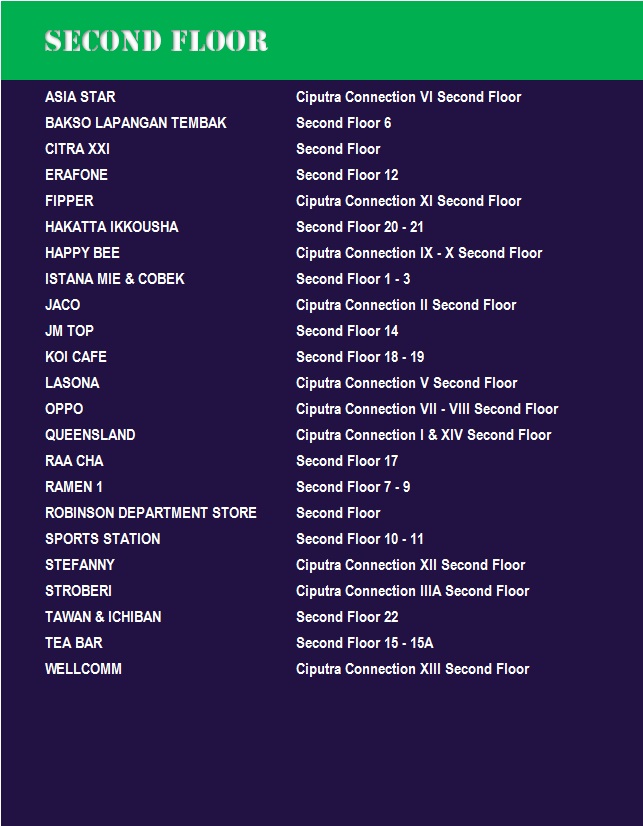 SECOND FLOOR

ASIA STAR Ciputra Connection VI Second Floor
BAKSO LAPANGAN TEMBAK Second Floor 6
CITRA XXI Second Floor
ERAFONE Second Floor 12
FIPPER Ciputra Connection XI Second Floor
HAKATTA IKKOUSHA Second Floor 20 - 21
HAPPY BEE Ciputra Connection IX - X Second Floor
ISTANA MIE & COBEK Second Floor 1 - 3
JACO Ciputra Connection II Second Floor
JM TOP Second Floor 14
KOI CAFE Second Floor 18 - 19
LASONA Ciputra Connection V Second Floor
OPPO Ciputra Connection VII - VIII Second Floor
QUEENSLAND Ciputra Connection I & XIV Second Floor
RAA CHA Second Floor 17
RAMEN 1 Second Floor 7 - 9
ROBINSON DEPARTMENT STORE Second Floor
SPORTS STATION Second Floor 10 - 11
STEFANNY Ciputra Connection XII Second Floor
STROBERI Ciputra Connection IIIA Second Floor
TAWAN & ICHIBAN Second Floor 22
TEA BAR Second Floor 15 - 15A
WELLCOMM Ciputra Connection XIII Second Floor